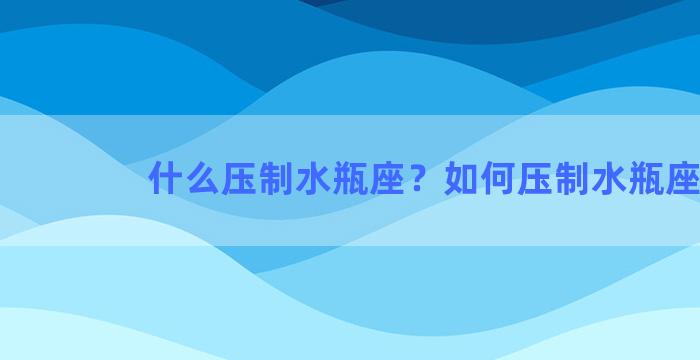 什么压制水瓶座？如何压制水瓶座